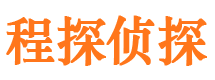 程探侦探